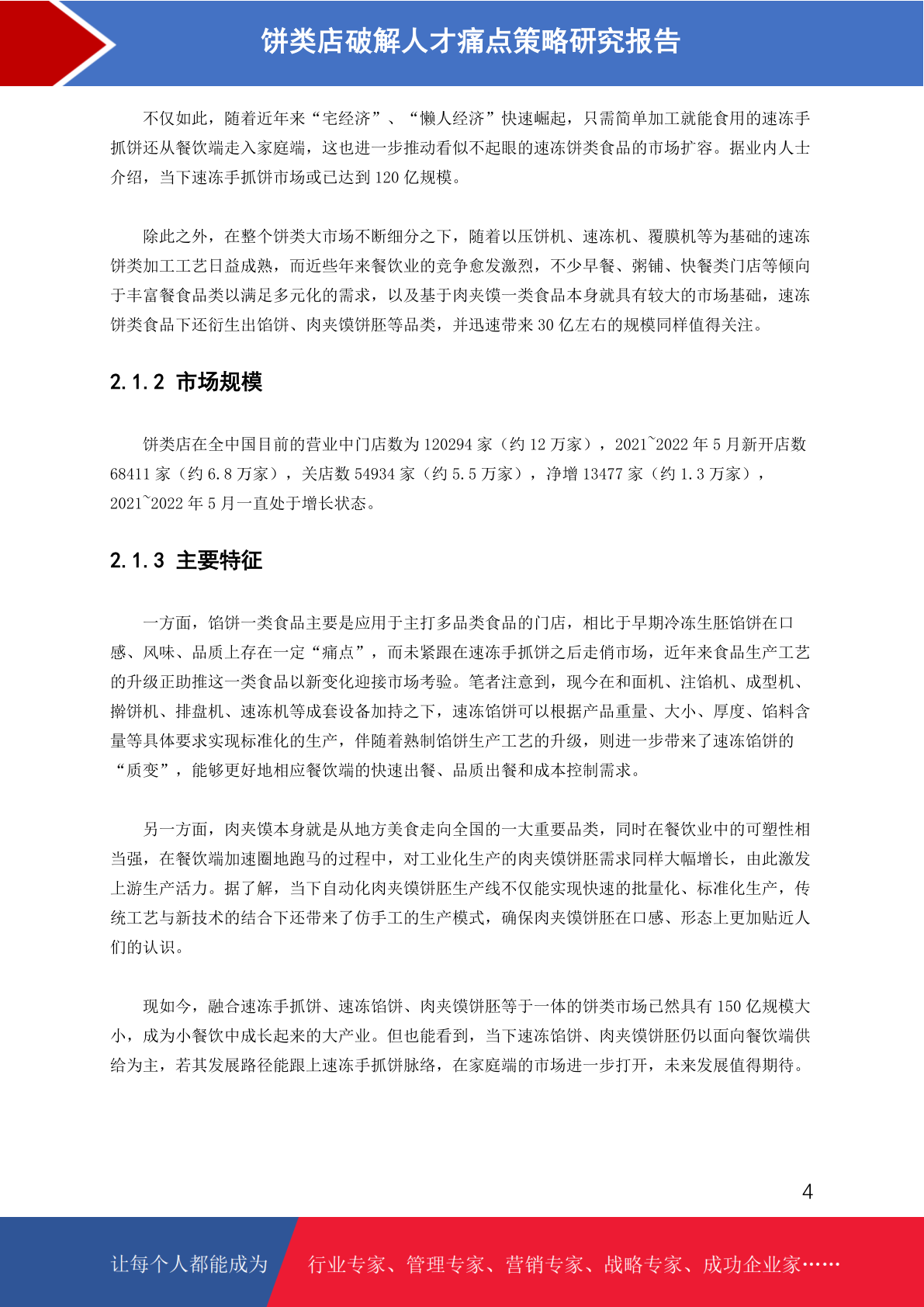 饼类店破解人才痛点策略研究报告

不仅如此，随着近年来“宅经济”、“懒人经济”快速崛起，只需简单加工就能食用的速冻手抓饼还从餐饮端走入家庭端，这也进一步推动看似不起眼的速冻饼类食品的市场扩容。据业内人士介绍，当下速冻手抓饼市场或已达到 120 亿规模。

除此之外，在整个饼类大市场不断细分之下，随着以压饼机、速冻机、覆膜机等为基础的速冻饼类加工工艺日益成熟，而近些年来餐饮业的竞争愈发激烈，不少早餐、粥铺、快餐类门店等倾向于丰富餐食品类以满足多元化的需求，以及基于肉夹馍一类食品本身就具有较大的市场基础，速冻饼类食品下还衍生出馅饼、肉夹馍饼胚等品类，并迅速带来 30 亿左右的规模同样值得关注。

2.1.2 市场规模

饼类店在全中国目前的营业中门店数为 120294 家（约 12 万家），2021~2022 年 5 月新开店数 68411 家（约 6.8 万家），关店数 54934 家（约 5.5 万家），净增 13477 家（约 1.3 万家），2021~2022 年 5 月一直处于增长状态。

2.1.3 主要特征

一方面，馅饼一类食品主要是应用于主打多品类食品的门店，相比于早期冷冻生胚馅饼在口感、风味、品质上存在一定“痛点”，而未紧跟在速冻手抓饼之后走俏市场，近年来食品生产工艺的升级正助推这一类食品以新变化迎接市场考验。笔者注意到，现今在和面机、注馅机、成型机、擀饼机、排盘机、速冻机等成套设备加持之下，速冻馅饼可以根据产品重量、大小、厚度、馅料含量等具体要求实现标准化的生产，伴随着熟制馅饼生产工艺的升级，则进一步带来了速冻馅饼的“质变”，能够更好地相应餐饮端的快速出餐、品质出餐和成本控制需求。

另一方面，肉夹馍本身就是从地方美食走向全国的一大重要品类，同时在餐饮业中的可塑性相当强，在餐饮端加速圈地跑马的过程中，对工业化生产的肉夹馍饼胚需求同样大幅增长，由此激发上游生产活力。据了解，当下自动化肉夹馍饼胚生产线不仅能实现快速的批量化、标准化生产，传统工艺与新技术的结合下还带来了仿手工的生产模式，确保肉夹馍饼胚在口感、形态上更加贴近人们的认识。

现如今，融合速冻手抓饼、速冻馅饼、肉夹馍饼胚等于一体的饼类市场已然具有 150 亿规模大小，成为小餐饮中成长起来的大产业。但也能看到，当下速冻馅饼、肉夹馍饼胚仍以面向餐饮端供给为主，若其发展路径能跟上速冻手抓饼脉络，在家庭端的市场进一步打开，未来发展值得期待。

4

让每个人都能成为 行业专家、管理专家、营销专家、战略专家、成功企业家……